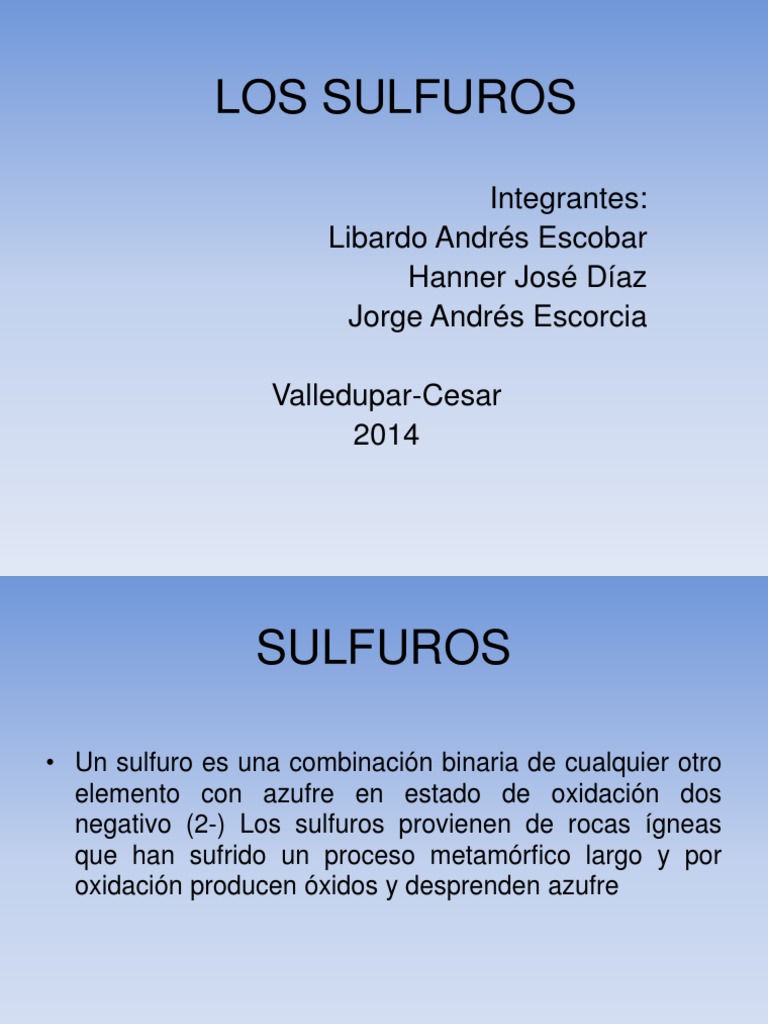 LOS SULFUROS

Integrantes:
Libardo Andrés Escobar
Hanner José Díaz
Jorge Andrés Escorcia

Valledupar-Cesar
2014

SULFUROS

• Un sulfuro es una combinación binaria de cualquier otro elemento con azufre en estado de oxidación dos negativo (2-) Los sulfuros provienen de rocas ígneas que han sufrido un proceso metamórfico largo y por oxidación producen óxidos y desprenden azufre